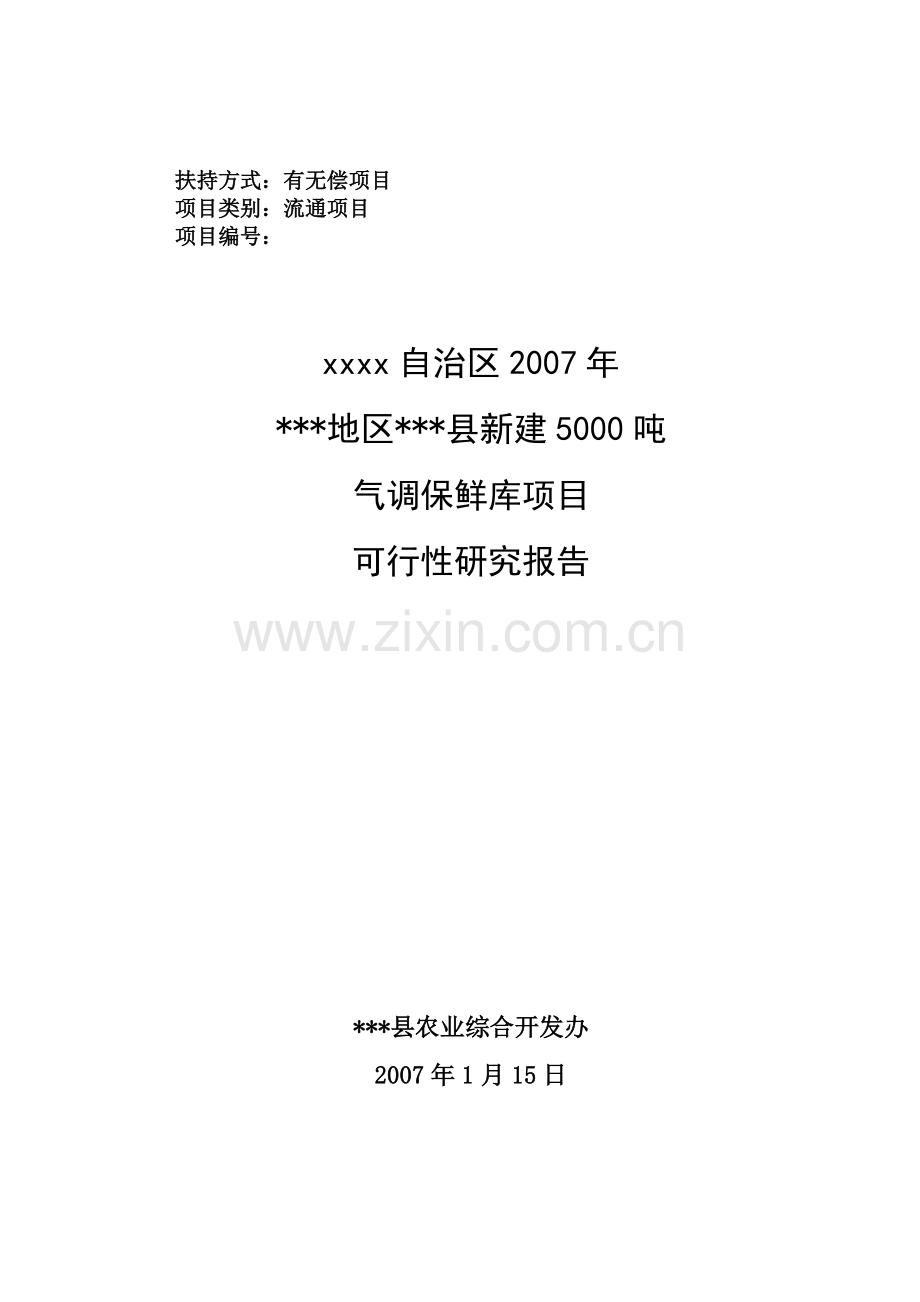 扶持方式：有无偿项目
项目类别：流通项目
项目编号：

xxxx 自治区 2007 年
***地区***县新建 5000 吨
气调保鲜库项目
可行性研究报告

www.zixin.com.cn

***县农业综合开发办
2007 年 1 月 15 日